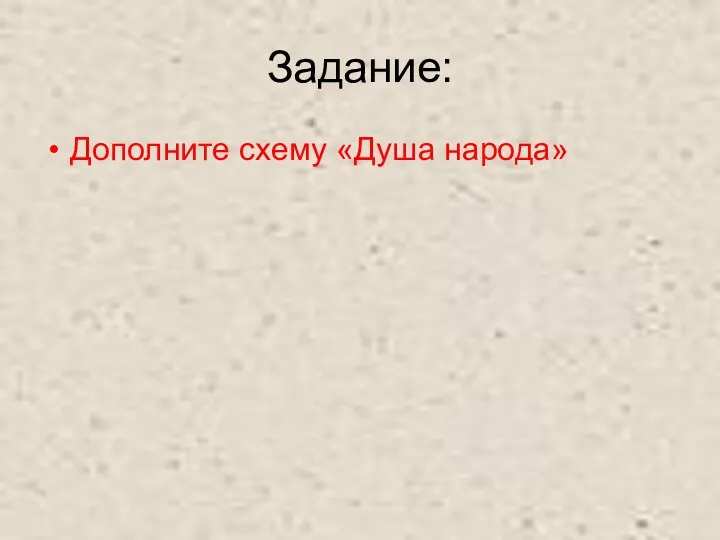 Задание:

• Дополните схему «Душа народа»